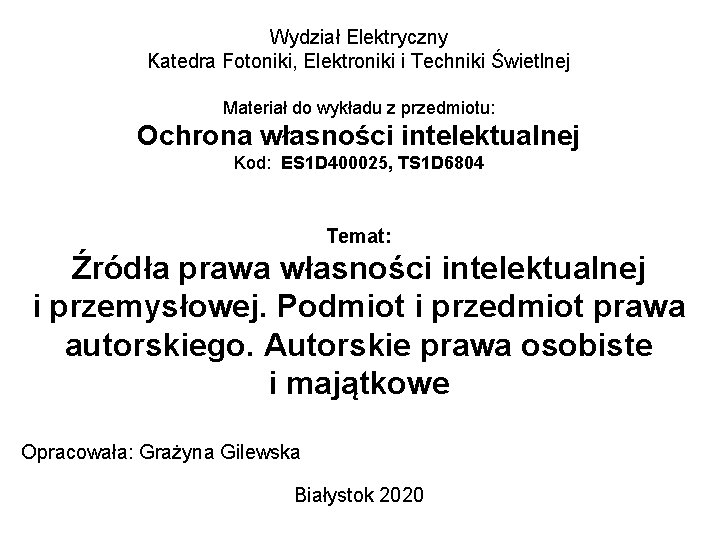 Wydział Elektryczny
Katedra Fotoniki, Elektroniki i Techniki Świetlnej

Materiał do wykładu z przedmiotu:
Ochrona własności intelektualnej
Kod: ES1D400025, TS1D6804

Temat:
Źródła prawa własności intelektualnej i przemysłowej. Podmiot i przedmiot prawa autorskiego. Autorskie prawa osobiste i majątkowe

Opracowała: Grażyna Gilewska

Białystok 2020